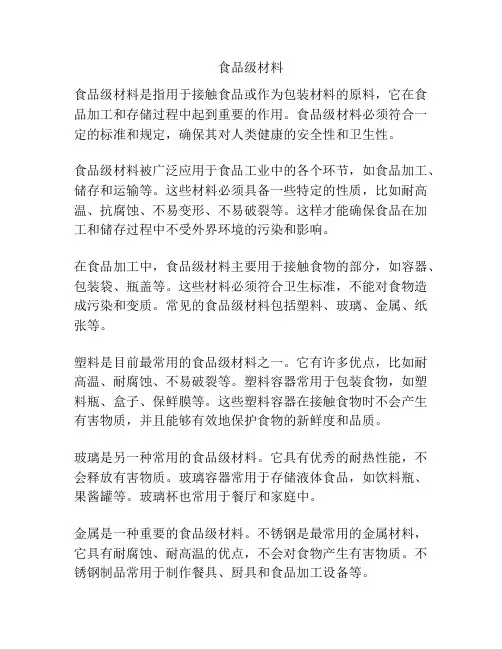 食品级材料

食品级材料是指用于接触食品或作为包装材料的原料，它在食品加工和存储过程中起到重要的作用。食品级材料必须符合一定的标准和规定，确保其对人类健康的安全性和卫生性。

食品级材料被广泛应用于食品工业中的各个环节，如食品加工、储存和运输等。这些材料必须具备一些特定的性质，比如耐高温、抗腐蚀、不易变形、不易破裂等。这样才能确保食品在加工和储存过程中不受外界环境的污染和影响。

在食品加工中，食品级材料主要用于接触食物的部分，如容器、包装袋、瓶盖等。这些材料必须符合卫生标准，不能对食物造成污染和变质。常见的食品级材料包括塑料、玻璃、金属、纸张等。

塑料是目前最常用的食品级材料之一。它有许多优点，比如耐高温、耐腐蚀、不易破裂等。塑料容器常用于包装食物，如塑料瓶、盒子、保鲜膜等。这些塑料容器在接触食物时不会产生有害物质，并且能够有效地保护食物的新鲜度和品质。

玻璃是另一种常用的食品级材料。它具有优秀的耐热性能，不会释放有害物质。玻璃容器常用于存储液体食品，如饮料瓶、果酱罐等。玻璃杯也常用于餐厅和家庭中。

金属是一种重要的食品级材料。不锈钢是最常用的金属材料，它具有耐腐蚀、耐高温的优点，不会对食物产生有害物质。不锈钢制品常用于制作餐具、厨具和食品加工设备等。